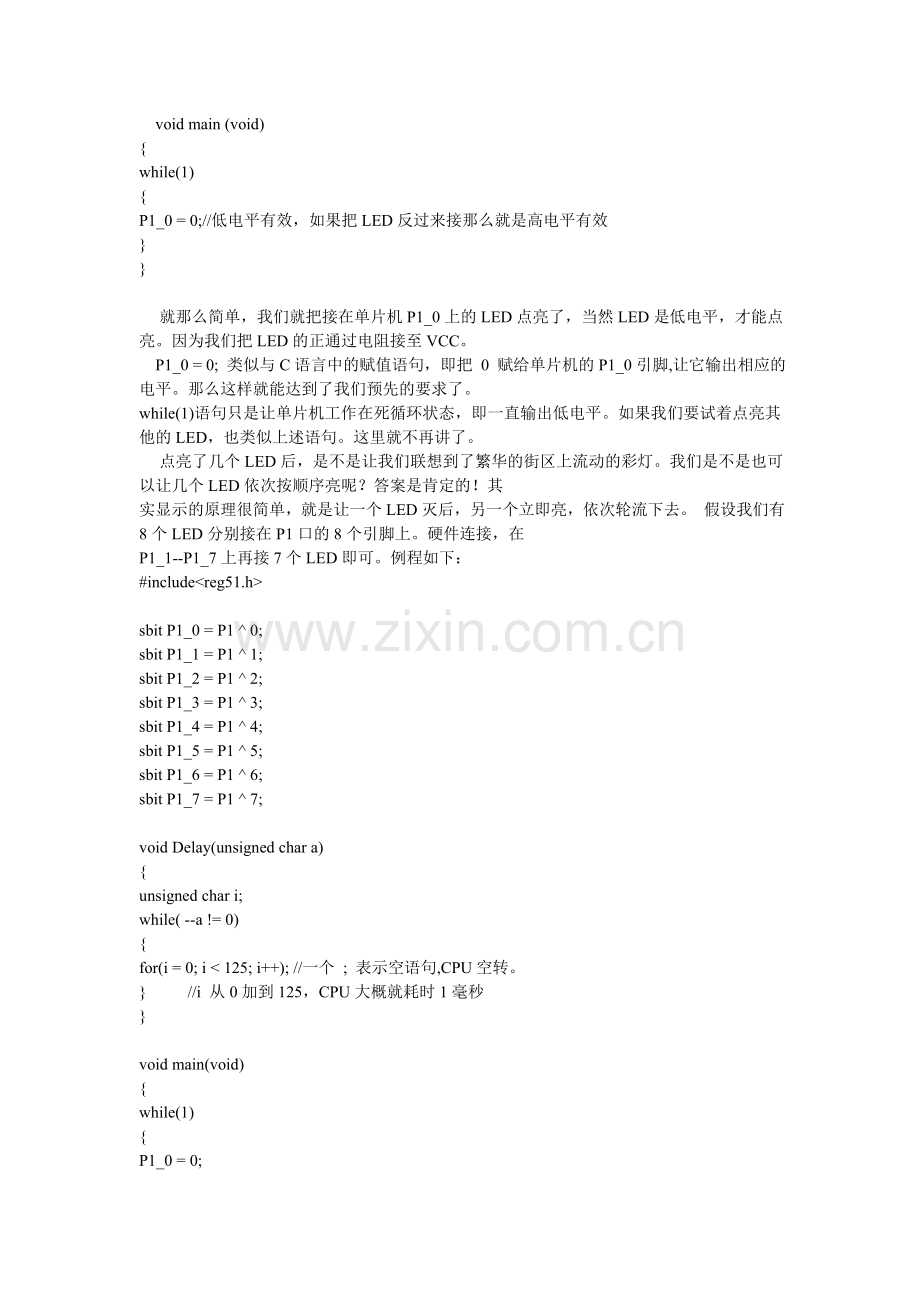 void main (void)
{
while(1)
{
P1_0 = 0;//低电平有效，如果把LED反过来接那么就是高电平有效
}
}

就那么简单，我们就把接在单片机P1_0上的LED点亮了，当然LED是低电平，才能点亮。因为我们把LED的正通过电阻接至VCC。

P1_0 = 0; 类似与C语言中的赋值语句，即把 0 赋给单片机的P1_0引脚,让它输出相应的电平。那么这样就能达到了我们预先的要求了。

while(1)语句只是让单片机工作在死循环状态，即一直输出低电平。如果我们要试着点亮其他的LED，也类似上述语句。这里就不再讲了。

点亮了几个LED后，是不是让我们联想到了繁华的街区上流动的彩灯。我们是不是也可以让几个LED依次按顺序亮呢？答案是肯定的！其
实显示的原理很简单，就是让一个LED灭后，另一个立即亮，依次轮流下去。 假设我们有8个LED分别接在P1口的8个引脚上。硬件连接，在
P1_1--P1_7上再接7个LED即可。例程如下：
#include<reg51.h>

sbit P1_0 = P1 ^ 0;
sbit P1_1 = P1 ^ 1;
sbit P1_2 = P1 ^ 2;
sbit P1_3 = P1 ^ 3;
sbit P1_4 = P1 ^ 4;
sbit P1_5 = P1 ^ 5;
sbit P1_6 = P1 ^ 6;
sbit P1_7 = P1 ^ 7;

void Delay(unsigned char a)
{
unsigned char i;
while( --a != 0)
{
for(i = 0; i < 125; i++); //一个 ; 表示空语句,CPU空转。
} //i 从0加到125，CPU大概就耗时1毫秒
}

void main(void)
{
while(1)
{
P1_0 = 0;

www.zixin.com.cn